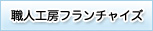 職人工房フランチャイズ